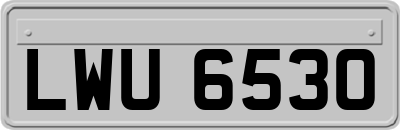 LWU 6530